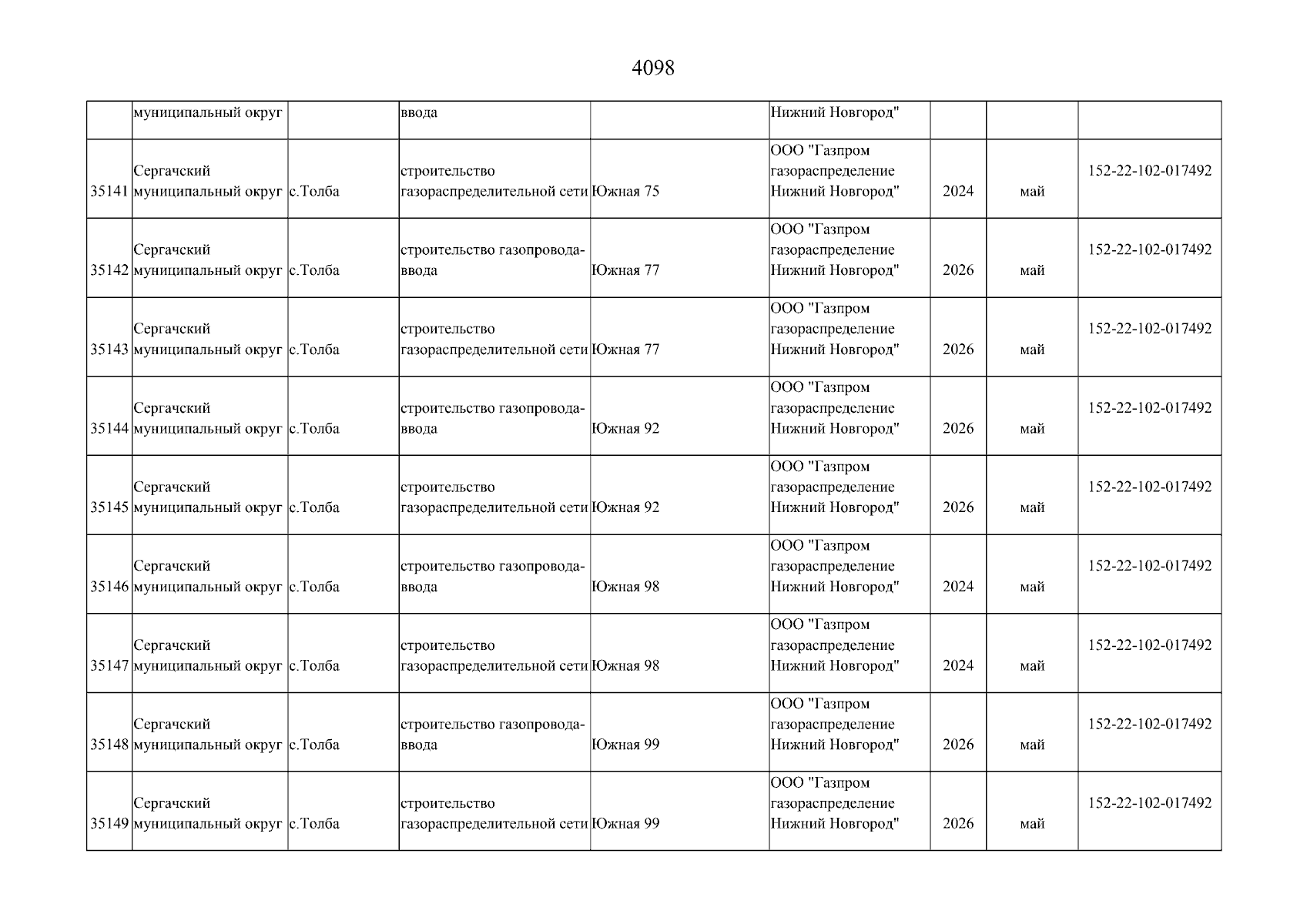 4098

|  |  |  |  |  |  |  |  |  |
|---|---|---|---|---|---|---|---|---|
|  | муниципальный округ |  | ввода |  | Нижний Новгород" |  |  |  |
| 35141 | Сергачский муниципальный округ | с.Толба | строительство газораспределительной сети | Южная 75 | ООО "Газпром газораспределение Нижний Новгород" | 2024 | май | 152-22-102-017492 |
| 35142 | Сергачский муниципальный округ | с.Толба | строительство газопровода-ввода | Южная 77 | ООО "Газпром газораспределение Нижний Новгород" | 2026 | май | 152-22-102-017492 |
| 35143 | Сергачский муниципальный округ | с.Толба | строительство газораспределительной сети | Южная 77 | ООО "Газпром газораспределение Нижний Новгород" | 2026 | май | 152-22-102-017492 |
| 35144 | Сергачский муниципальный округ | с.Толба | строительство газопровода-ввода | Южная 92 | ООО "Газпром газораспределение Нижний Новгород" | 2026 | май | 152-22-102-017492 |
| 35145 | Сергачский муниципальный округ | с.Толба | строительство газораспределительной сети | Южная 92 | ООО "Газпром газораспределение Нижний Новгород" | 2026 | май | 152-22-102-017492 |
| 35146 | Сергачский муниципальный округ | с.Толба | строительство газопровода-ввода | Южная 98 | ООО "Газпром газораспределение Нижний Новгород" | 2024 | май | 152-22-102-017492 |
| 35147 | Сергачский муниципальный округ | с.Толба | строительство газораспределительной сети | Южная 98 | ООО "Газпром газораспределение Нижний Новгород" | 2024 | май | 152-22-102-017492 |
| 35148 | Сергачский муниципальный округ | с.Толба | строительство газопровода-ввода | Южная 99 | ООО "Газпром газораспределение Нижний Новгород" | 2026 | май | 152-22-102-017492 |
| 35149 | Сергачский муниципальный округ | с.Толба | строительство газораспределительной сети | Южная 99 | ООО "Газпром газораспределение Нижний Новгород" | 2026 | май | 152-22-102-017492 |